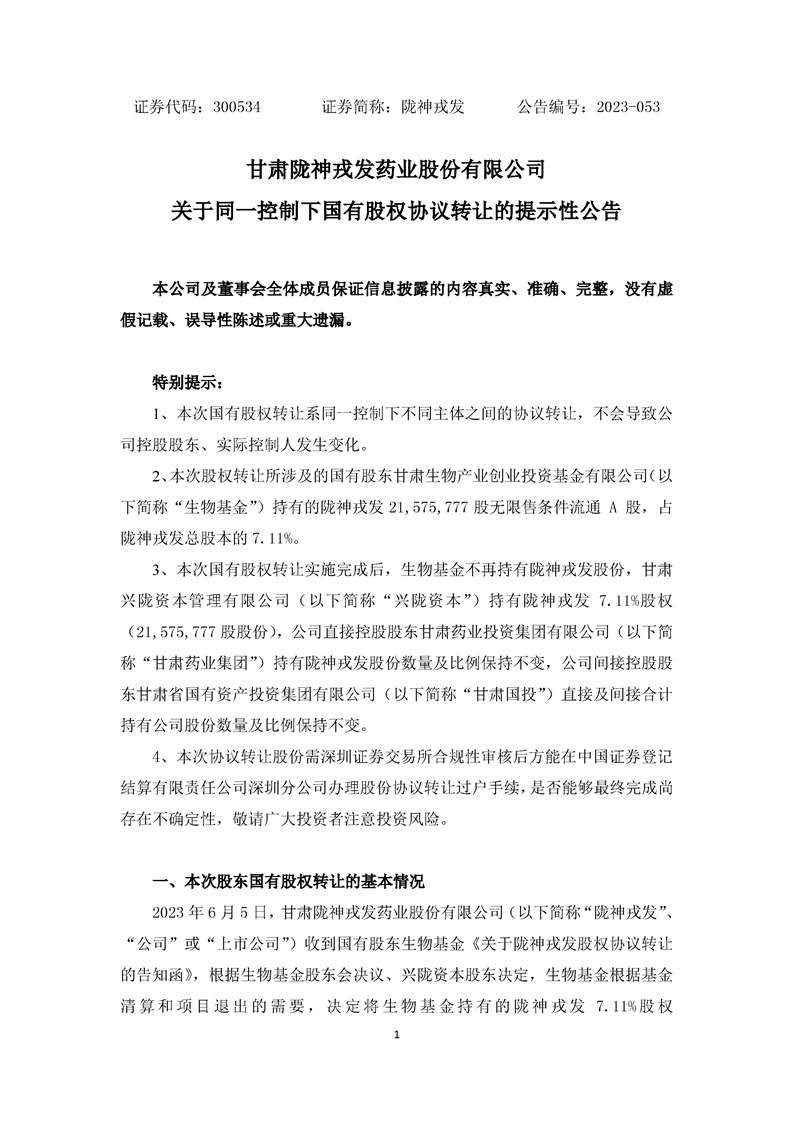 证券代码：300534　　　　证券简称：陇神戎发　　　　公告编号：2023-053

甘肃陇神戎发药业股份有限公司
关于同一控制下国有股权协议转让的提示性公告

本公司及董事会全体成员保证信息披露的内容真实、准确、完整，没有虚假记载、误导性陈述或重大遗漏。

特别提示：

1、本次国有股权转让系同一控制下不同主体之间的协议转让，不会导致公司控股股东、实际控制人发生变化。

2、本次股权转让所涉及的国有股东甘肃生物产业创业投资基金有限公司（以下简称“生物基金”）持有的陇神戎发 21,575,777 股无限售条件流通 A 股，占陇神戎发总股本的 7.11%。

3、本次国有股权转让实施完成后，生物基金不再持有陇神戎发股份，甘肃兴陇资本管理有限公司（以下简称“兴陇资本”）持有陇神戎发 7.11%股权（21,575,777 股股份），公司直接控股股东甘肃药业投资集团有限公司（以下简称“甘肃药业集团”）持有陇神戎发股份数量及比例保持不变，公司间接控股股东甘肃省国有资产投资集团有限公司（以下简称“甘肃国投”）直接及间接合计持有公司股份数量及比例保持不变。

4、本次协议转让股份需深圳证券交易所合规性审核后方能在中国证券登记结算有限责任公司深圳分公司办理股份协议转让过户手续，是否能够最终完成尚存在不确定性，敬请广大投资者注意投资风险。

一、本次股东国有股权转让的基本情况

2023 年 6 月 5 日，甘肃陇神戎发药业股份有限公司（以下简称“陇神戎发”、“公司”或“上市公司”）收到国有股东生物基金《关于陇神戎发股权协议转让的告知函》，根据生物基金股东会决议、兴陇资本股东决定，生物基金根据基金清算和项目退出的需要，决定将生物基金持有的陇神戎发 7.11%股权

1